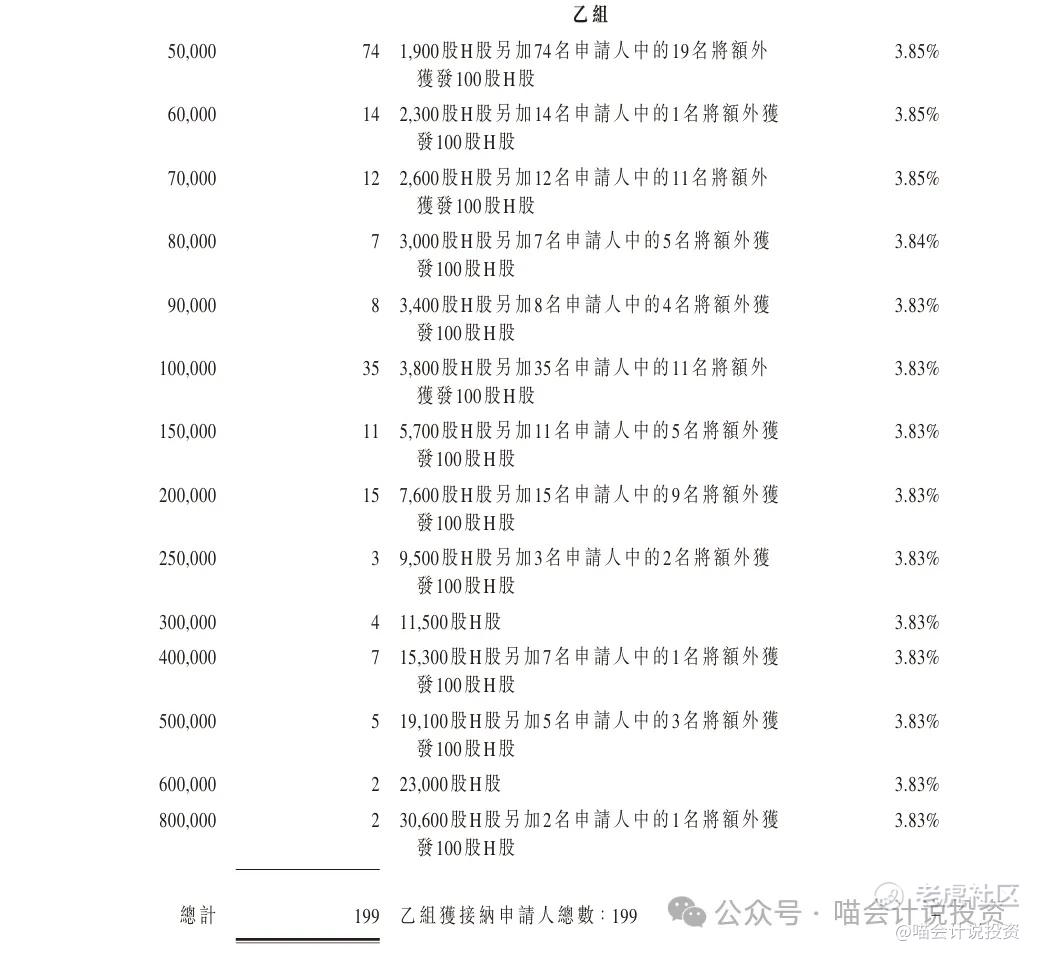 乙組

| | | | |
|---|---|---|---|
| 50,000 | 74 | 1,900股H股另加74名申請人中的19名將額外獲發100股H股 | 3.85% |
| 60,000 | 14 | 2,300股H股另加14名申請人中的1名將額外獲發100股H股 | 3.85% |
| 70,000 | 12 | 2,600股H股另加12名申請人中的11名將額外獲發100股H股 | 3.85% |
| 80,000 | 7 | 3,000股H股另加7名申請人中的5名將額外獲發100股H股 | 3.84% |
| 90,000 | 8 | 3,400股H股另加8名申請人中的4名將額外獲發100股H股 | 3.83% |
| 100,000 | 35 | 3,800股H股另加35名申請人中的11名將額外獲發100股H股 | 3.83% |
| 150,000 | 11 | 5,700股H股另加11名申請人中的5名將額外獲發100股H股 | 3.83% |
| 200,000 | 15 | 7,600股H股另加15名申請人中的9名將額外獲發100股H股 | 3.83% |
| 250,000 | 3 | 9,500股H股另加3名申請人中的2名將額外獲發100股H股 | 3.83% |
| 300,000 | 4 | 11,500股H股 | 3.83% |
| 400,000 | 7 | 15,300股H股另加7名申請人中的1名將額外獲發100股H股 | 3.83% |
| 500,000 | 5 | 19,100股H股另加5名申請人中的3名將額外獲發100股H股 | 3.83% |
| 600,000 | 2 | 23,000股H股 | 3.83% |
| 800,000 | 2 | 30,600股H股另加2名申請人中的1名將額外獲發100股H股 | 3.83% |
| 總計 | 199 | 乙組獲接納申請人總數：199 | |

公众号 · 喵会计说投资
老虎社区
@喵会计说投资